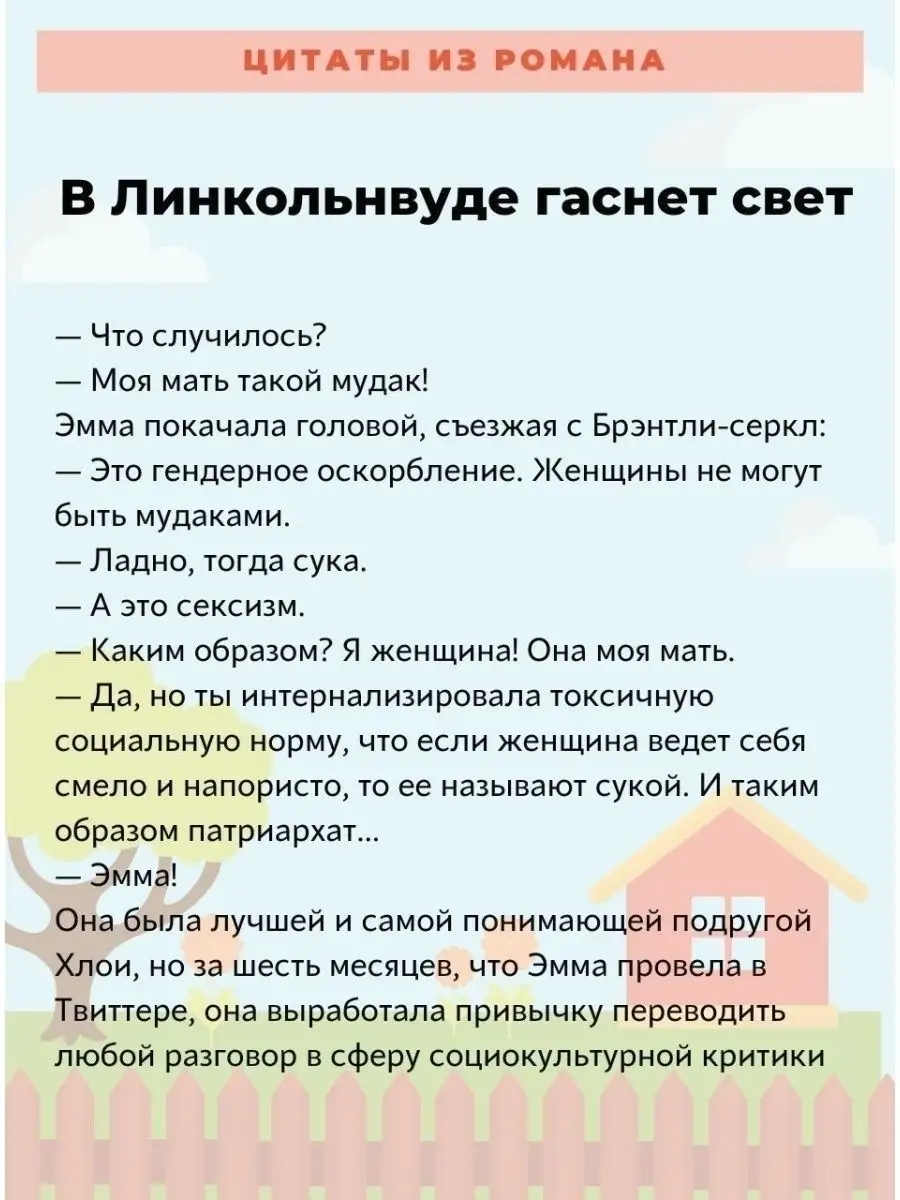 ЦИТАТЫ ИЗ РОМАНА

В Линкольнвуде гаснет свет

— Что случилось?
— Моя мать такой мудак!
Эмма покачала головой, съезжая с Брэнтли-серкл:
— Это гендерное оскорбление. Женщины не могут быть мудаками.
— Ладно, тогда сука.
— А это сексизм.
— Каким образом? Я женщина! Она моя мать.
— Да, но ты интернализировала токсичную социальную норму, что если женщина ведет себя смело и напористо, то ее называют сукой. И таким образом патриархат...
— Эмма!
Она была лучшей и самой понимающей подругой Хлои, но за шесть месяцев, что Эмма провела в Твиттере, она выработала привычку переводить любой разговор в сферу социокультурной критики